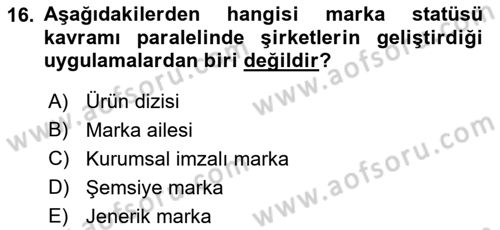 16. Aşağıdakilerden hangisi marka statüsü kavramı paralelinde şirketlerin geliştirdiği uygulamalardan biri değildir?

A) Ürün dizisi
B) Marka ailesi
C) Kurumsal imzalı marka
D) Şemsiye marka
E) Jenerik marka

www.aofsoru.com
www.aofsoru.com
www.aofsoru.com
www.aofsoru.com
www.aofsoru.com